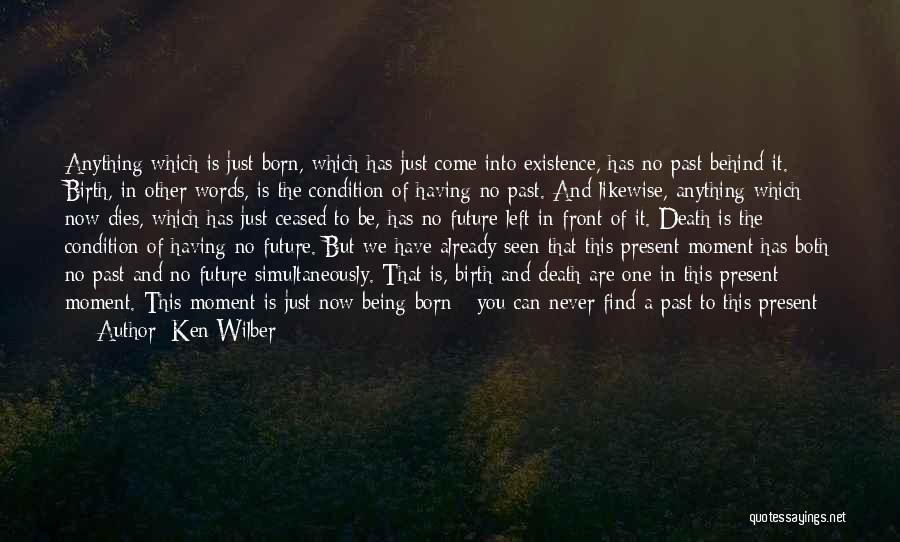 Anything which is just born, which has just come into existence, has no past behind it. Birth, in other words, is the condition of having no past. And likewise, anything which now dies, which has just ceased to be, has no future left in front of it. Death is the condition of having no future. But we have already seen that this present moment has both no past and no future simultaneously. That is, birth and death are one in this present moment. This moment is just now being born - you can never find a past to this present

— Author: Ken Wilber

quotessayings.net